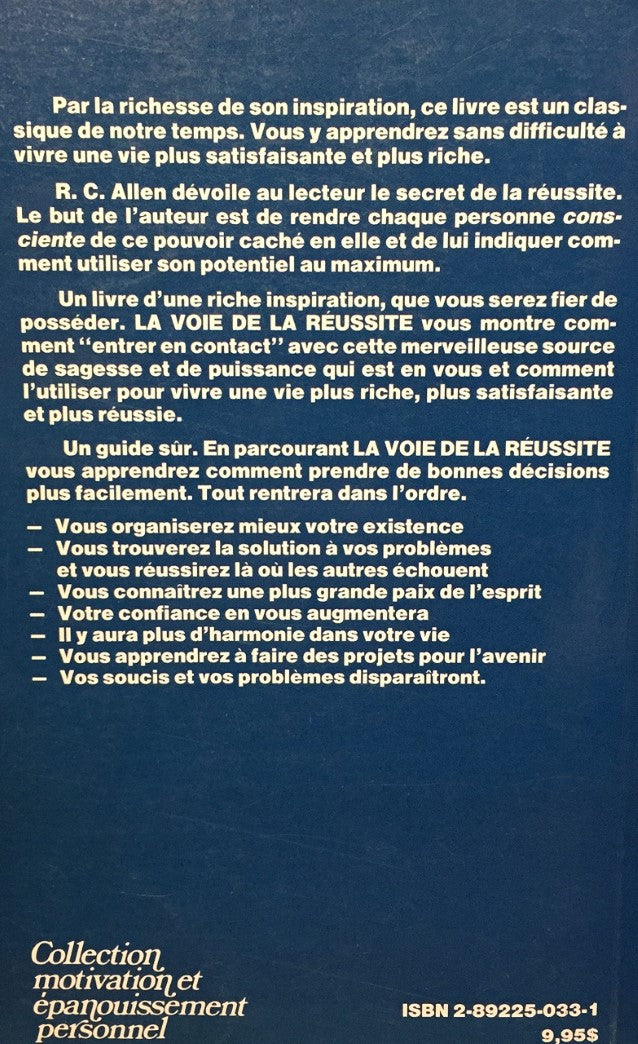 Par la richesse de son inspiration, ce livre est un classique de notre temps. Vous y apprendrez sans difficulté à vivre une vie plus satisfaisante et plus riche.

R. C. Allen dévoile au lecteur le secret de la réussite. Le but de l'auteur est de rendre chaque personne consciente de ce pouvoir caché en elle et de lui indiquer comment utiliser son potentiel au maximum.

Un livre d'une riche inspiration, que vous serez fier de posséder. LA VOIE DE LA RÉUSSITE vous montre comment "entrer en contact" avec cette merveilleuse source de sagesse et de puissance qui est en vous et comment l'utiliser pour vivre une vie plus riche, plus satisfaisante et plus réussie.

Un guide sûr. En parcourant LA VOIE DE LA RÉUSSITE vous apprendrez comment prendre de bonnes décisions plus facilement. Tout rentrera dans l'ordre.

— Vous organiserez mieux votre existence
— Vous trouverez la solution à vos problèmes et vous réussirez là où les autres échouent
— Vous connaîtrez une plus grande paix de l'esprit
— Votre confiance en vous augmentera
— Il y aura plus d'harmonie dans votre vie
— Vous apprendrez à faire des projets pour l'avenir
— Vos soucis et vos problèmes disparaîtront.

Collection motivation et épanouissement personnel

ISBN 2-89225-033-1
9,95$